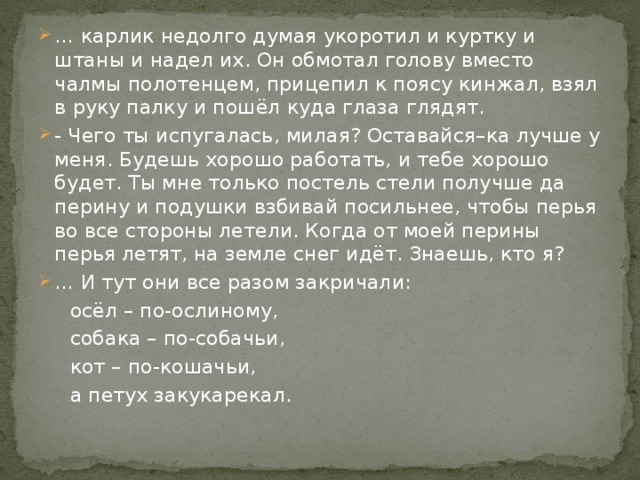 … карлик недолго думая укоротил и куртку и штаны и надел их. Он обмотал голову вместо чалмы полотенцем, прицепил к поясу кинжал, взял в руку палку и пошёл куда глаза глядят.

- Чего ты испугалась, милая? Оставайся–ка лучше у меня. Будешь хорошо работать, и тебе хорошо будет. Ты мне только постель стели получше да перину и подушки взбивай посильнее, чтобы перья во все стороны летели. Когда от моей перины перья летят, на земле снег идёт. Знаешь, кто я?

… И тут они все разом закричали:

осёл – по-ослиному,

собака – по-собачьи,

кот – по-кошачьи,

а петух закукарекал.